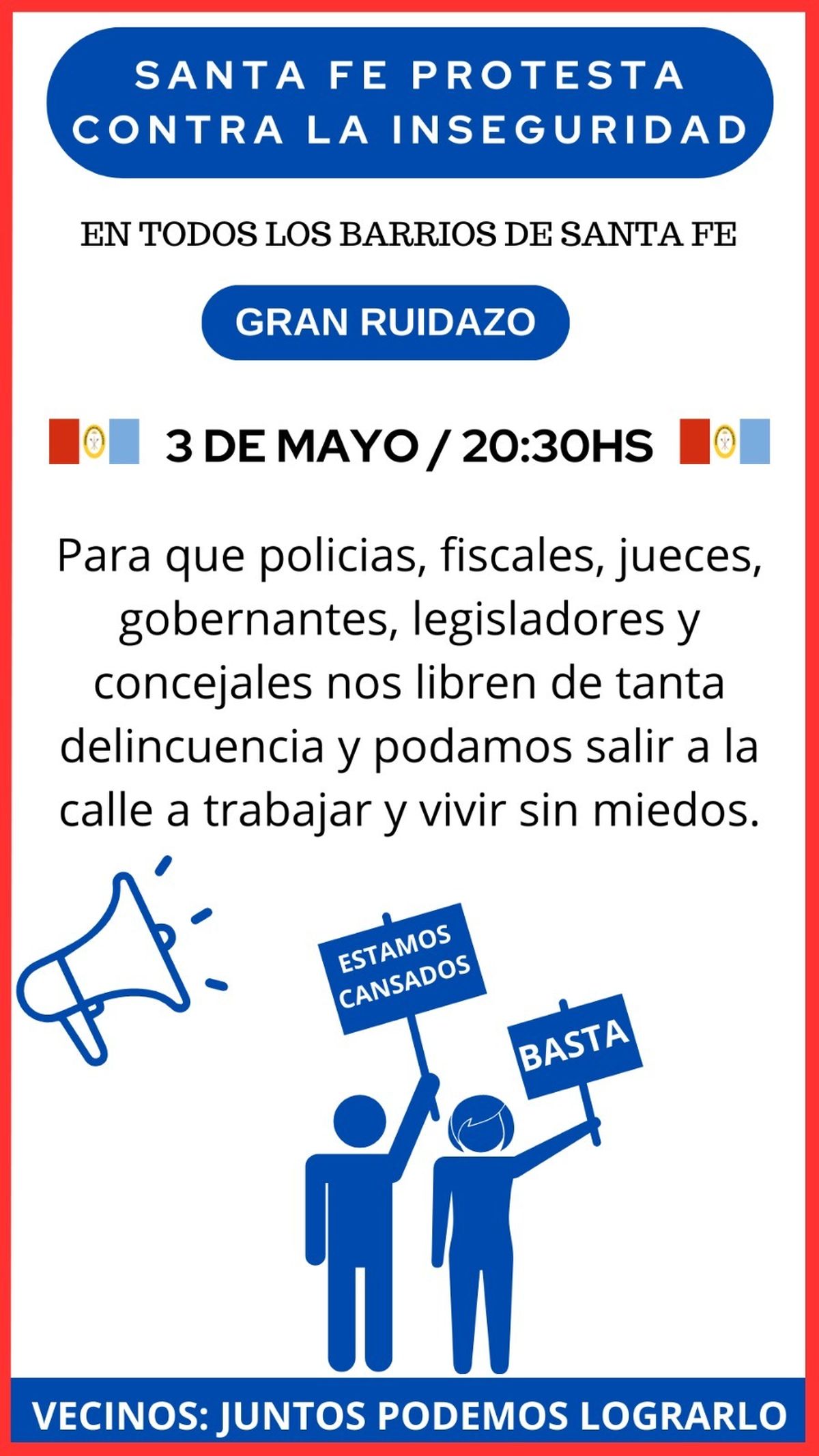 SANTA FE PROTESTA CONTRA LA INSEGURIDAD

EN TODOS LOS BARRIOS DE SANTA FE

GRAN RUIDAZO

3 DE MAYO / 20:30HS

Para que policias, fiscales, jueces, gobernantes, legisladores y concejales nos libren de tanta delincuencia y podamos salir a la calle a trabajar y vivir sin miedos.

ESTAMOS CANSADOS

BASTA

VECINOS: JUNTOS PODEMOS LOGRARLO